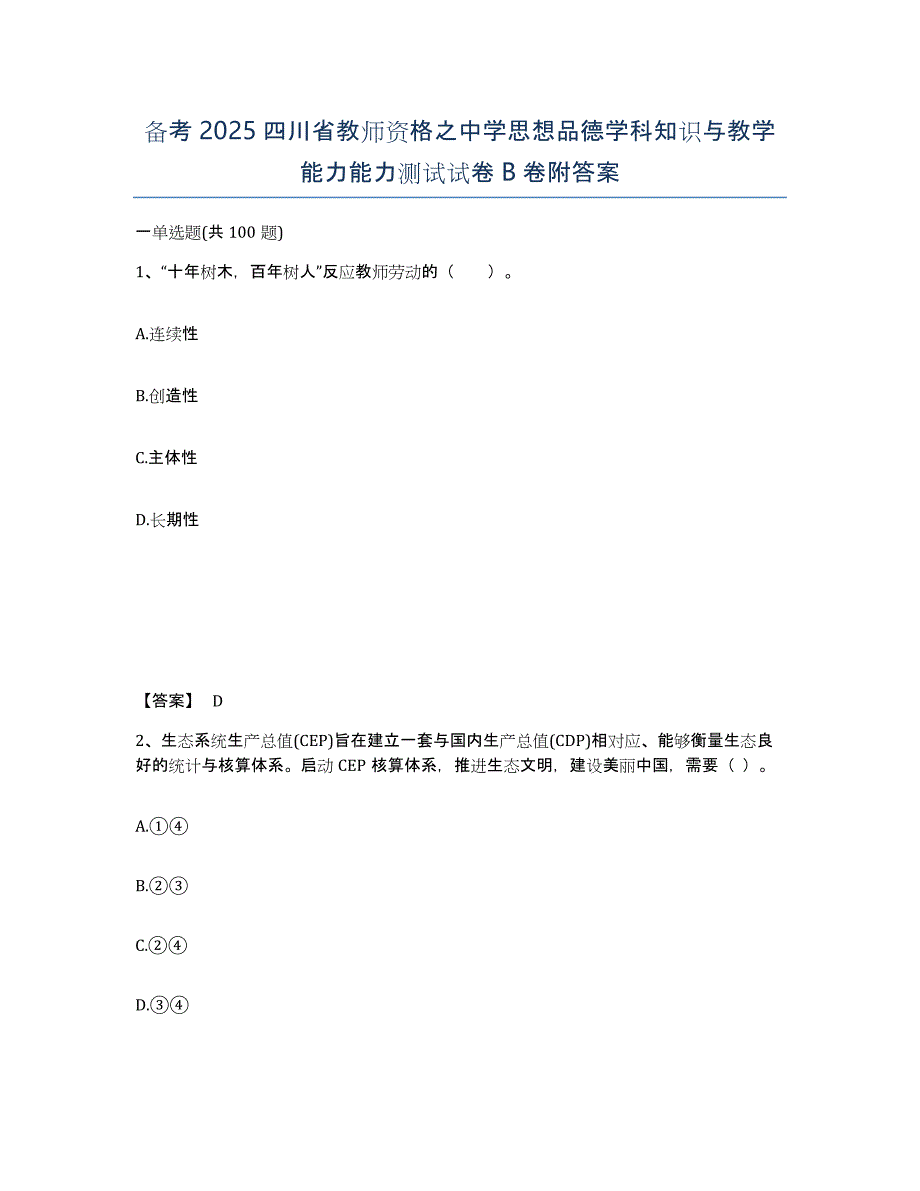 备考 2025 四川省教师资格之中学思想品德学科知识与教学能力能力测试试卷 B 卷附答案

一单选题(共 100 题)

1、“十年树木，百年树人”反应教师劳动的（　　）。

A.连续性

B.创造性

C.主体性

D.长期性

【答案】 D

2、生态系统生产总值(CEP)旨在建立一套与国内生产总值(CDP)相对应、能够衡量生态良好的统计与核算体系。启动 CEP 核算体系，推进生态文明，建设美丽中国，需要（ ）。

A.①④

B.②③

C.②④

D.③④